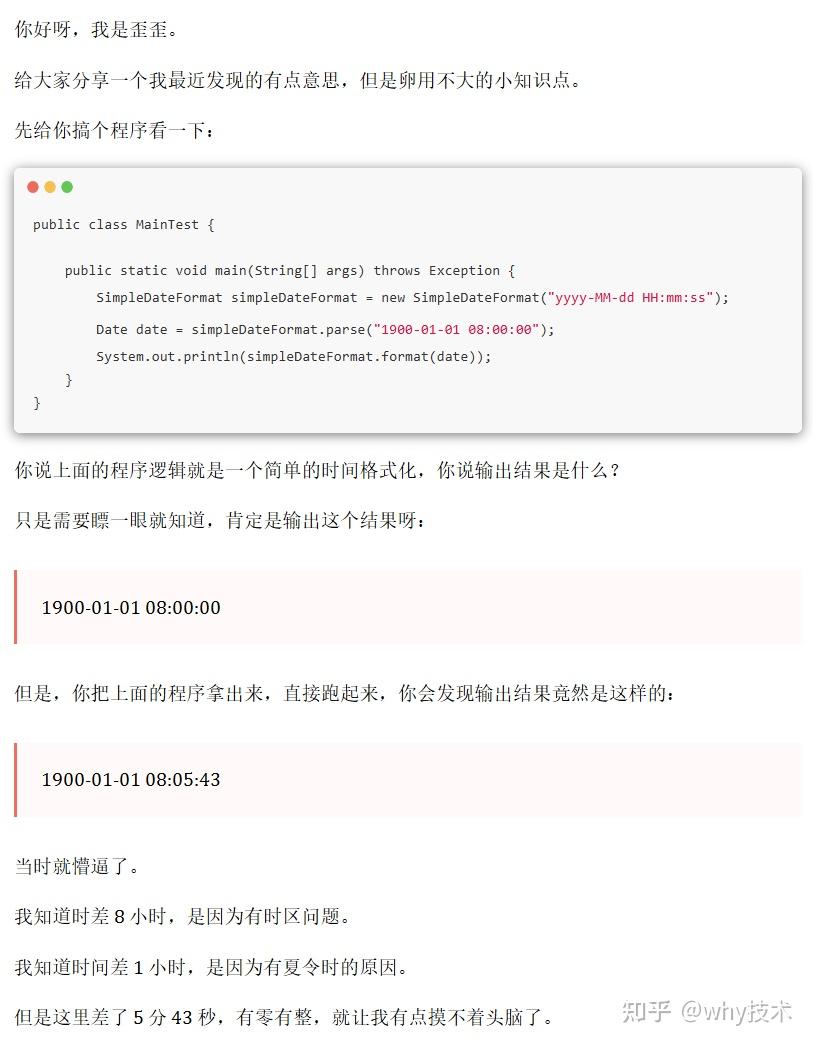 你好呀，我是歪歪。

给大家分享一个我最近发现的有点意思，但是卵用不大的小知识点。

先给你搞个程序看一下：

public class MainTest {

    public static void main(String[] args) throws Exception {
        SimpleDateFormat simpleDateFormat = new SimpleDateFormat("yyyy-MM-dd HH:mm:ss");
        Date date = simpleDateFormat.parse("1900-01-01 08:00:00");
        System.out.println(simpleDateFormat.format(date));
    }
}

你说上面的程序逻辑就是一个简单的时间格式化，你说输出结果是什么？

只是需要瞟一眼就知道，肯定是输出这个结果呀：

1900-01-01 08:00:00

但是，你把上面的程序拿出来，直接跑起来，你会发现输出结果竟然是这样的：

1900-01-01 08:05:43

当时就懵逼了。

我知道时差 8 小时，是因为有时区问题。

我知道时间差 1 小时，是因为有夏令时的原因。

但是这里差了 5 分 43 秒，有零有整，就让我有点摸不着头脑了。

知乎 @why技术